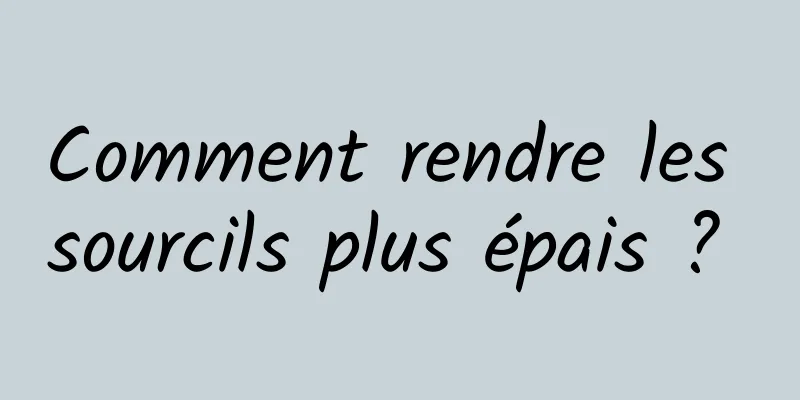 Comment rendre les sourcils plus épais ?